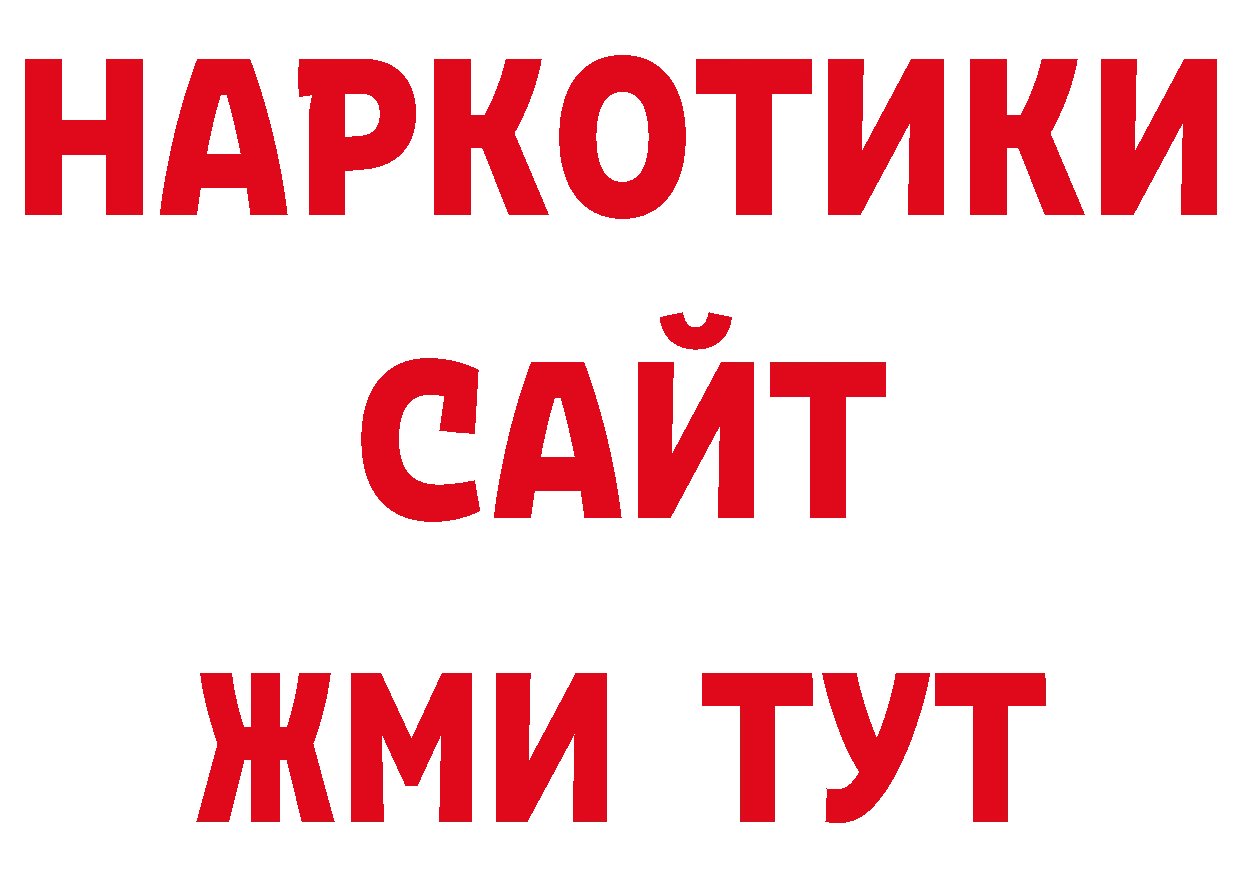 НАРКОТИКИ
САЙТ
ЖМИ ТУТ